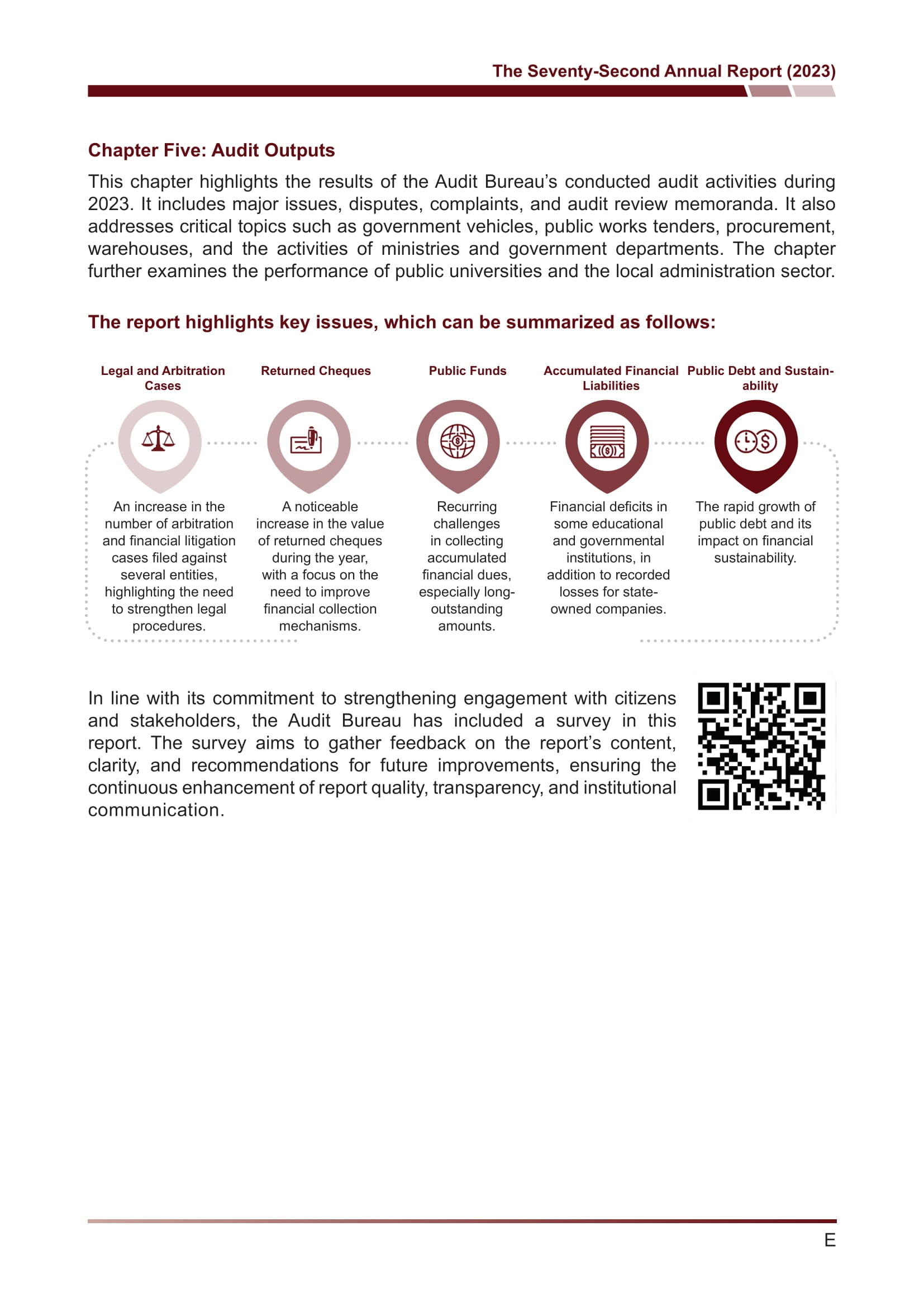 The Seventy-Second Annual Report (2023)

Chapter Five: Audit Outputs

This chapter highlights the results of the Audit Bureau's conducted audit activities during 2023. It includes major issues, disputes, complaints, and audit review memoranda. It also addresses critical topics such as government vehicles, public works tenders, procurement, warehouses, and the activities of ministries and government departments. The chapter further examines the performance of public universities and the local administration sector.

The report highlights key issues, which can be summarized as follows:

Legal and Arbitration Cases

An increase in the number of arbitration and financial litigation cases filed against several entities, highlighting the need to strengthen legal procedures.

Returned Cheques

A noticeable increase in the value of returned cheques during the year, with a focus on the need to improve financial collection mechanisms.

Public Funds

Recurring challenges in collecting accumulated financial dues, especially long-outstanding amounts.

Accumulated Financial Liabilities

Financial deficits in some educational and governmental institutions, in addition to recorded losses for state-owned companies.

Public Debt and Sustainability

The rapid growth of public debt and its impact on financial sustainability.

In line with its commitment to strengthening engagement with citizens and stakeholders, the Audit Bureau has included a survey in this report. The survey aims to gather feedback on the report's content, clarity, and recommendations for future improvements, ensuring the continuous enhancement of report quality, transparency, and institutional communication.

E